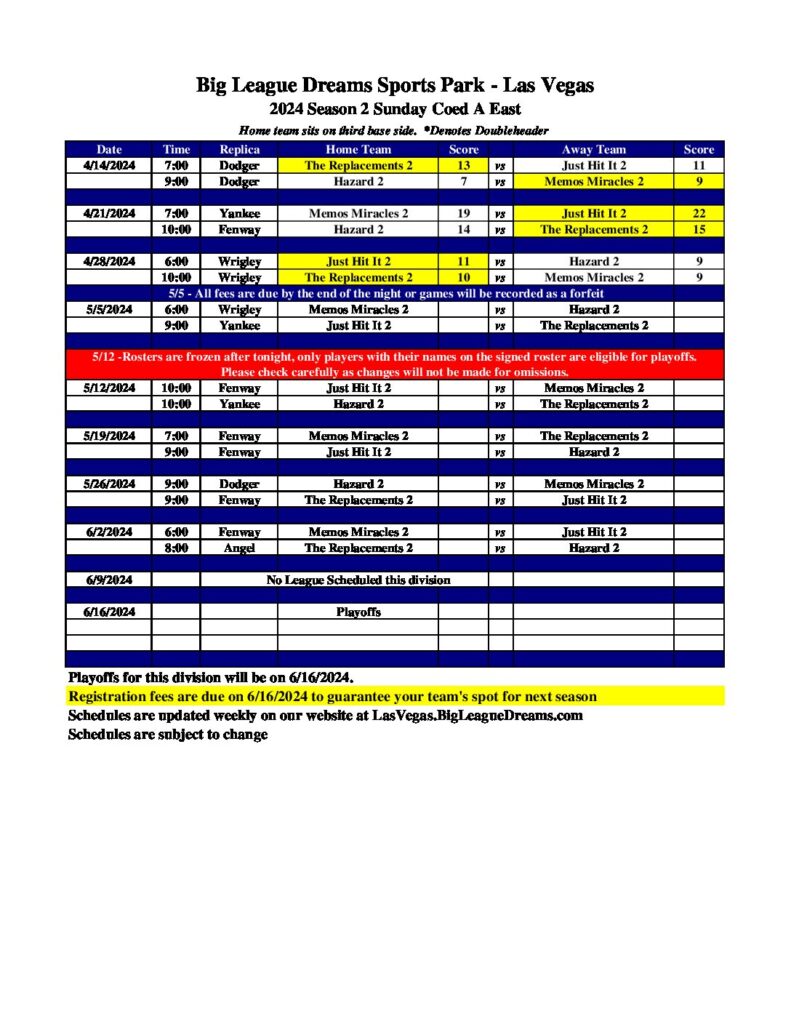 Big League Dreams Sports Park - Las Vegas
2024 Season 2 Sunday Coed A East
Home team sits on third base side. *Denotes Doubleheader

| Date | Time | Replica | Home Team | Score | | Away Team | Score |
|---|---|---|---|---|---|---|---|
| 4/14/2024 | 7:00 | Dodger | The Replacements 2 | 13 | vs | Just Hit It 2 | 11 |
| | 9:00 | Dodger | Hazard 2 | 7 | vs | Memos Miracles 2 | 9 |
| 4/21/2024 | 7:00 | Yankee | Memos Miracles 2 | 19 | vs | Just Hit It 2 | 22 |
| | 10:00 | Fenway | Hazard 2 | 14 | vs | The Replacements 2 | 15 |
| 4/28/2024 | 6:00 | Wrigley | Just Hit It 2 | 11 | vs | Hazard 2 | 9 |
| | 10:00 | Wrigley | The Replacements 2 | 10 | vs | Memos Miracles 2 | 9 |
| 5/5 - All fees are due by the end of the night or games will be recorded as a forfeit | | | | | | | |
| 5/5/2024 | 6:00 | Wrigley | Memos Miracles 2 | | vs | Hazard 2 | |
| | 9:00 | Yankee | Just Hit It 2 | | vs | The Replacements 2 | |
| 5/12 -Rosters are frozen after tonight, only players with their names on the signed roster are eligible for playoffs. Please check carefully as changes will not be made for omissions. | | | | | | | |
| 5/12/2024 | 10:00 | Fenway | Just Hit It 2 | | vs | Memos Miracles 2 | |
| | 10:00 | Yankee | Hazard 2 | | vs | The Replacements 2 | |
| 5/19/2024 | 7:00 | Fenway | Memos Miracles 2 | | vs | The Replacements 2 | |
| | 9:00 | Fenway | Just Hit It 2 | | vs | Hazard 2 | |
| 5/26/2024 | 9:00 | Dodger | Hazard 2 | | vs | Memos Miracles 2 | |
| | 9:00 | Fenway | The Replacements 2 | | vs | Just Hit It 2 | |
| 6/2/2024 | 6:00 | Fenway | Memos Miracles 2 | | vs | Just Hit It 2 | |
| | 8:00 | Angel | The Replacements 2 | | vs | Hazard 2 | |
| 6/9/2024 | | | No League Scheduled this division | | | | |
| 6/16/2024 | | | Playoffs | | | | |

Playoffs for this division will be on 6/16/2024.
Registration fees are due on 6/16/2024 to guarantee your team's spot for next season
Schedules are updated weekly on our website at LasVegas.BigLeagueDreams.com
Schedules are subject to change